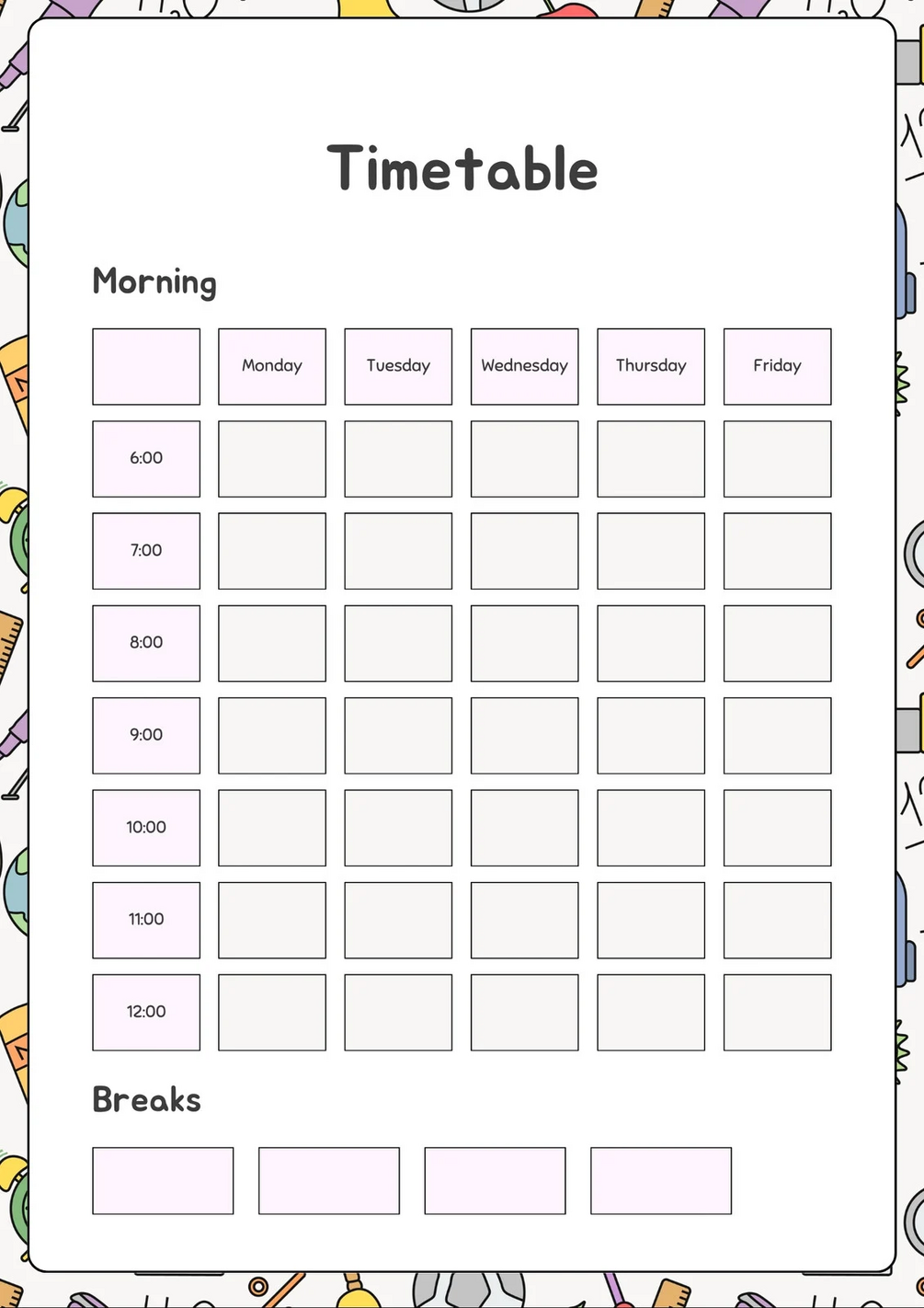 Timetable

Morning

| | Monday | Tuesday | Wednesday | Thursday | Friday |
|---|---|---|---|---|---|
| 6:00 | | | | | |
| 7:00 | | | | | |
| 8:00 | | | | | |
| 9:00 | | | | | |
| 10:00 | | | | | |
| 11:00 | | | | | |
| 12:00 | | | | | |

Breaks